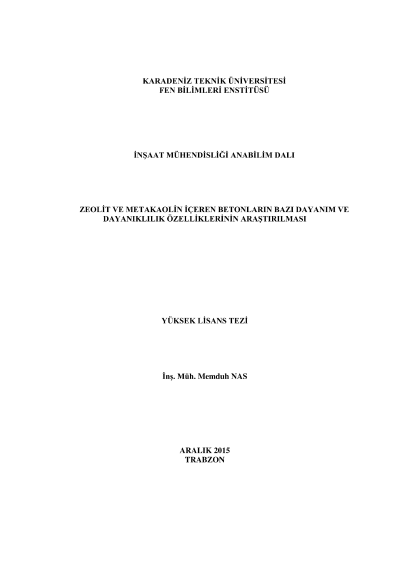 KARADENİZ TEKNİK ÜNİVERSİTESİ
FEN BİLİMLERİ ENSTİTÜSÜ

İNŞAAT MÜHENDİSLİĞİ ANABİLİM DALI

ZEOLİT VE METAKAOLİN İÇEREN BETONLARIN BAZI DAYANIM VE DAYANIKLILIK ÖZELLİKLERİNİN ARAŞTIRILMASI

YÜKSEK LİSANS TEZİ

İnş. Müh. Memduh NAS

ARALIK 2015
TRABZON